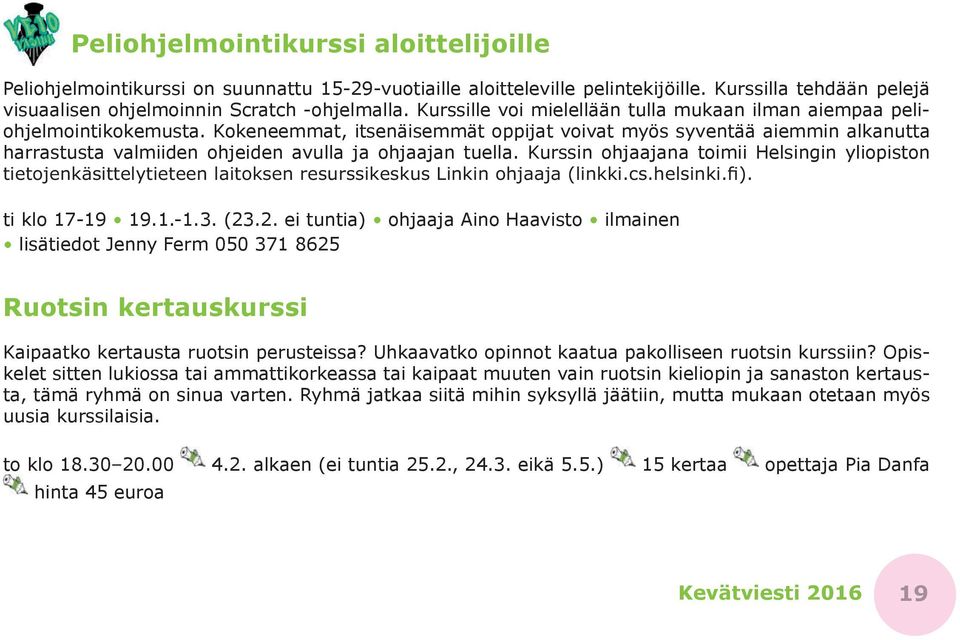 Peliohjelmointikurssi aloittelijoille

Peliohjelmointikurssi on suunnattu 15-29-vuotiaille aloitteleville pelintekijöille. Kurssilla tehdään pelejä visuaalisen ohjelmoinnin Scratch -ohjelmalla. Kurssille voi mielellään tulla mukaan ilman aiempaa peliohjelmointikokemusta. Kokeneemmat, itsenäisemmät oppijat voivat myös syventää aiemmin alkanutta harrastusta valmiiden ohjeiden avulla ja ohjaajan tuella. Kurssin ohjaajana toimii Helsingin yliopiston tietojenkäsittelytieteen laitoksen resurssikeskus Linkin ohjaaja (linkki.cs.helsinki.fi).

ti klo 17-19 • 19.1.-1.3. (23.2. ei tuntia) • ohjaaja Aino Haavisto • ilmainen • lisätiedot Jenny Ferm 050 371 8625

Ruotsin kertauskurssi

Kaipaatko kertausta ruotsin perusteissa? Uhkaavatko opinnot kaatua pakolliseen ruotsin kurssiin? Opiskelet sitten lukiossa tai ammattikorkeassa tai kaipaat muuten vain ruotsin kieliopin ja sanaston kertausta, tämä ryhmä on sinua varten. Ryhmä jatkaa siitä mihin syksyllä jäätiin, mutta mukaan otetaan myös uusia kurssilaisia.

to klo 18.30–20.00 4.2. alkaen (ei tuntia 25.2., 24.3. eikä 5.5.) 15 kertaa opettaja Pia Danfa hinta 45 euroa

Kevätviesti 2016 19